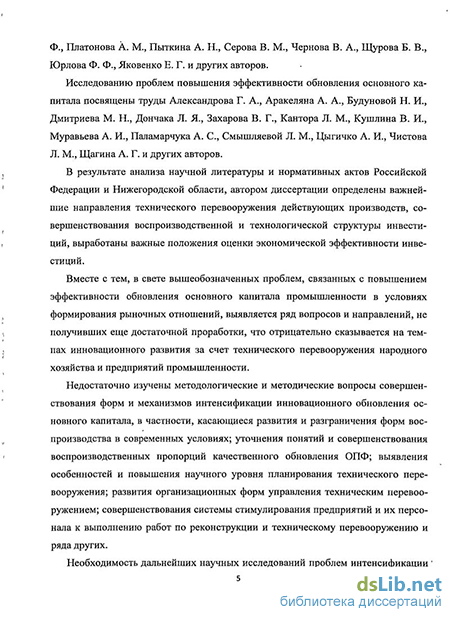 Ф., Платонова А. М., Пыткина А. Н., Серова В. М., Чернова В. А., Щурова Б. В., Юрлова Ф. Ф., Яковенко Е. Г. и других авторов.

Исследованию проблем повышения эффективности обновления основного капитала посвящены труды Александрова Г. А., Аракеляна А. А., Будуновой Н. И., Дмитриева М. Н., Дончака Л. Я., Захарова В. Г., Кантора Л. М., Кушлина В. И., Муравьева А. И., Паламарчука А. С., Смышляевой Л. М., Цыгичко А. И., Чистова Л. М., Щагина А. Г. и других авторов.

В результате анализа научной литературы и нормативных актов Российской Федерации и Нижегородской области, автором диссертации определены важнейшие направления технического перевооружения действующих производств, совершенствования воспроизводственной и технологической структуры инвестиций, выработаны важные положения оценки экономической эффективности инвестиций.

Вместе с тем, в свете вышеобозначенных проблем, связанных с повышением эффективности обновления основного капитала промышленности в условиях формирования рыночных отношений, выявляется ряд вопросов и направлений, не получивших еще достаточной проработки, что отрицательно сказывается на темпах инновационного развития за счет технического перевооружения народного хозяйства и предприятий промышленности.

Недостаточно изучены методологические и методические вопросы совершенствования форм и механизмов интенсификации инновационного обновления основного капитала, в частности, касающиеся развития и разграничения форм воспроизводства в современных условиях; уточнения понятий и совершенствования воспроизводственных пропорций качественного обновления ОПФ; выявления особенностей и повышения научного уровня планирования технического перевооружения; развития организационных форм управления техническим перевооружением; совершенствования системы стимулирования предприятий и их персонала к выполнению работ по реконструкции и техническому перевооружению и ряда других.

Необходимость дальнейших научных исследований проблем интенсификации

5

dsLib.net
библиотека диссертаций